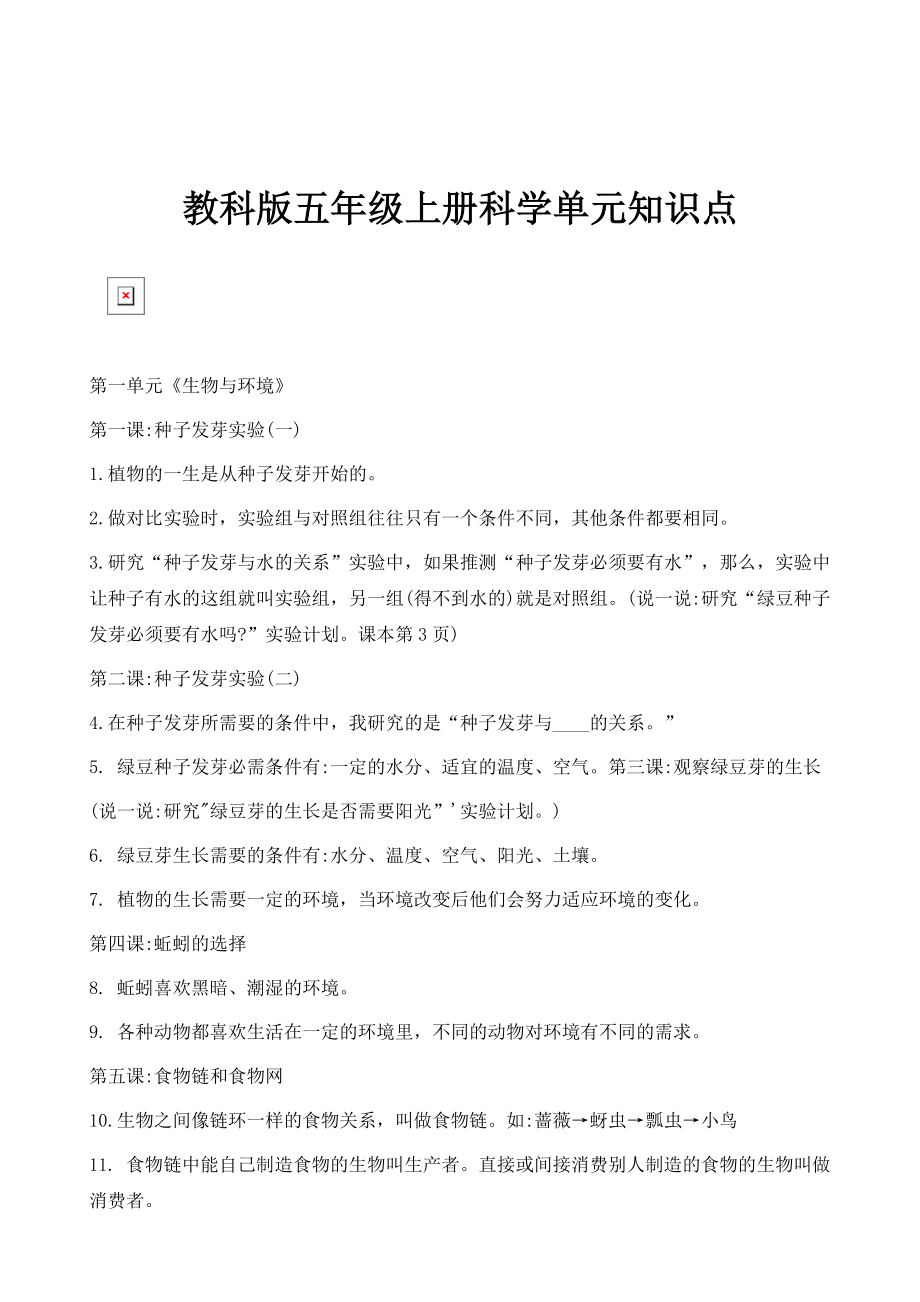 教科版五年级上册科学单元知识点

第一单元《生物与环境》

第一课:种子发芽实验(一)

1.植物的一生是从种子发芽开始的。

2.做对比实验时，实验组与对照组往往只有一个条件不同，其他条件都要相同。

3.研究“种子发芽与水的关系”实验中，如果推测“种子发芽必须要有水”，那么，实验中让种子有水的这组就叫实验组，另一组(得不到水的)就是对照组。(说一说:研究“绿豆种子发芽必须要有水吗?”实验计划。课本第 3 页)

第二课:种子发芽实验(二)

4.在种子发芽所需要的条件中，我研究的是“种子发芽与____的关系。”

5. 绿豆种子发芽必需条件有:一定的水分、适宜的温度、空气。第三课:观察绿豆芽的生长

(说一说:研究"绿豆芽的生长是否需要阳光”’实验计划。)

6. 绿豆芽生长需要的条件有:水分、温度、空气、阳光、土壤。

7. 植物的生长需要一定的环境，当环境改变后他们会努力适应环境的变化。

第四课:蚯蚓的选择

8. 蚯蚓喜欢黑暗、潮湿的环境。

9. 各种动物都喜欢生活在一定的环境里，不同的动物对环境有不同的需求。

第五课:食物链和食物网

10.生物之间像链环一样的食物关系，叫做食物链。如:蔷薇→蚜虫→瓢虫→小鸟

11. 食物链中能自己制造食物的生物叫生产者。直接或间接消费别人制造的食物的生物叫做消费者。